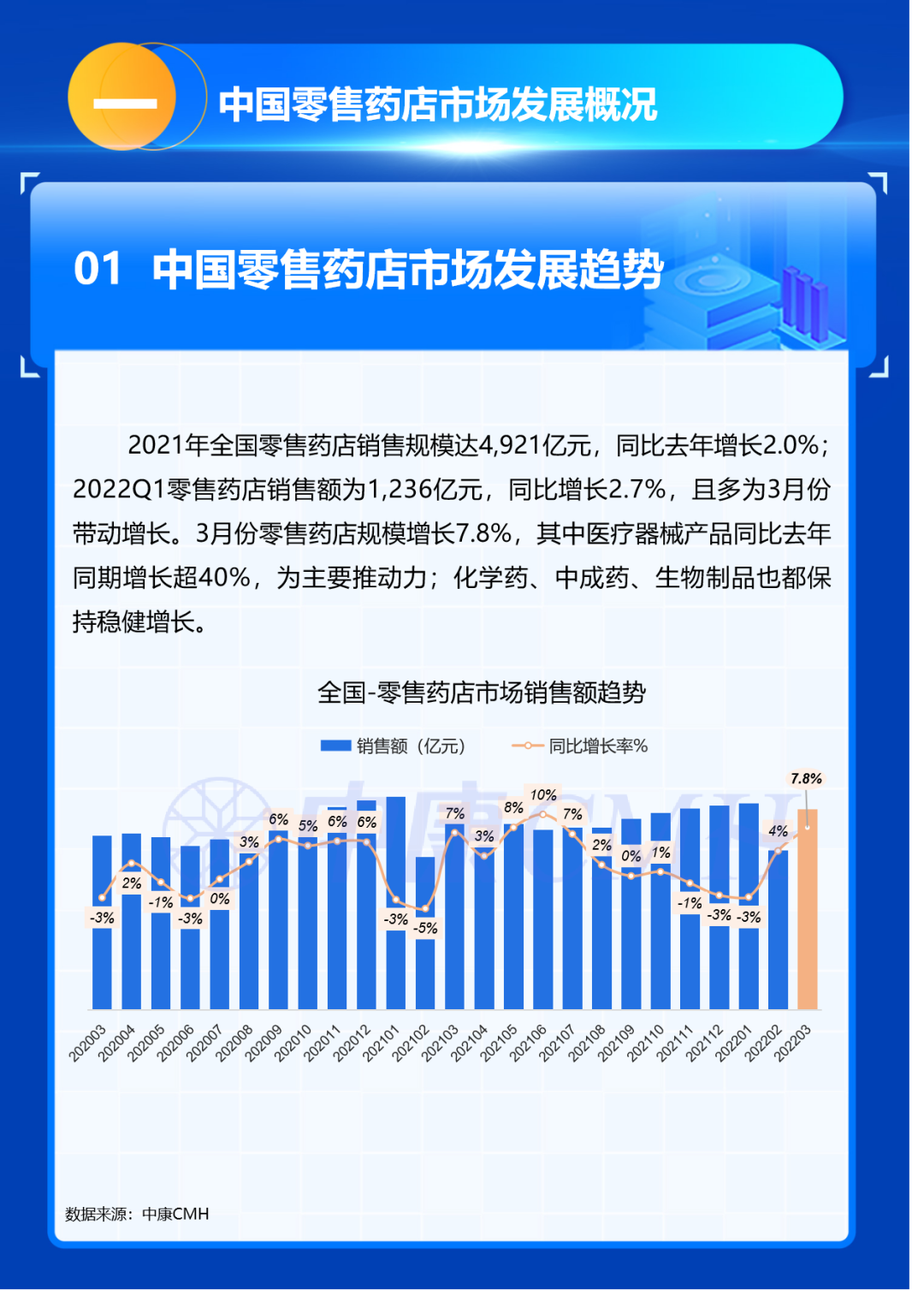 一 中国零售药店市场发展概况

01 中国零售药店市场发展趋势

2021年全国零售药店销售规模达4,921亿元，同比去年增长2.0%；2022Q1零售药店销售额为1,236亿元，同比增长2.7%，且多为3月份带动增长。3月份零售药店规模增长7.8%，其中医疗器械产品同比去年同期增长超40%，为主要推动力；化学药、中成药、生物制品也都保持稳健增长。

全国-零售药店市场销售额趋势

销售额（亿元） 同比增长率%

-3% 2% -1% -3% 0% 3% 6% 5% 6% 6% -3% -5% 7% 3% 8% 10% 7% 2% 0% 1% -1% -3% -3% 4% 7.8%

202003 202004 202005 202006 202007 202008 202009 202010 202011 202012 202101 202102 202103 202104 202105 202106 202107 202108 202109 202110 202111 202112 202201 202202 202203

数据来源：中康CMH

中康CMH